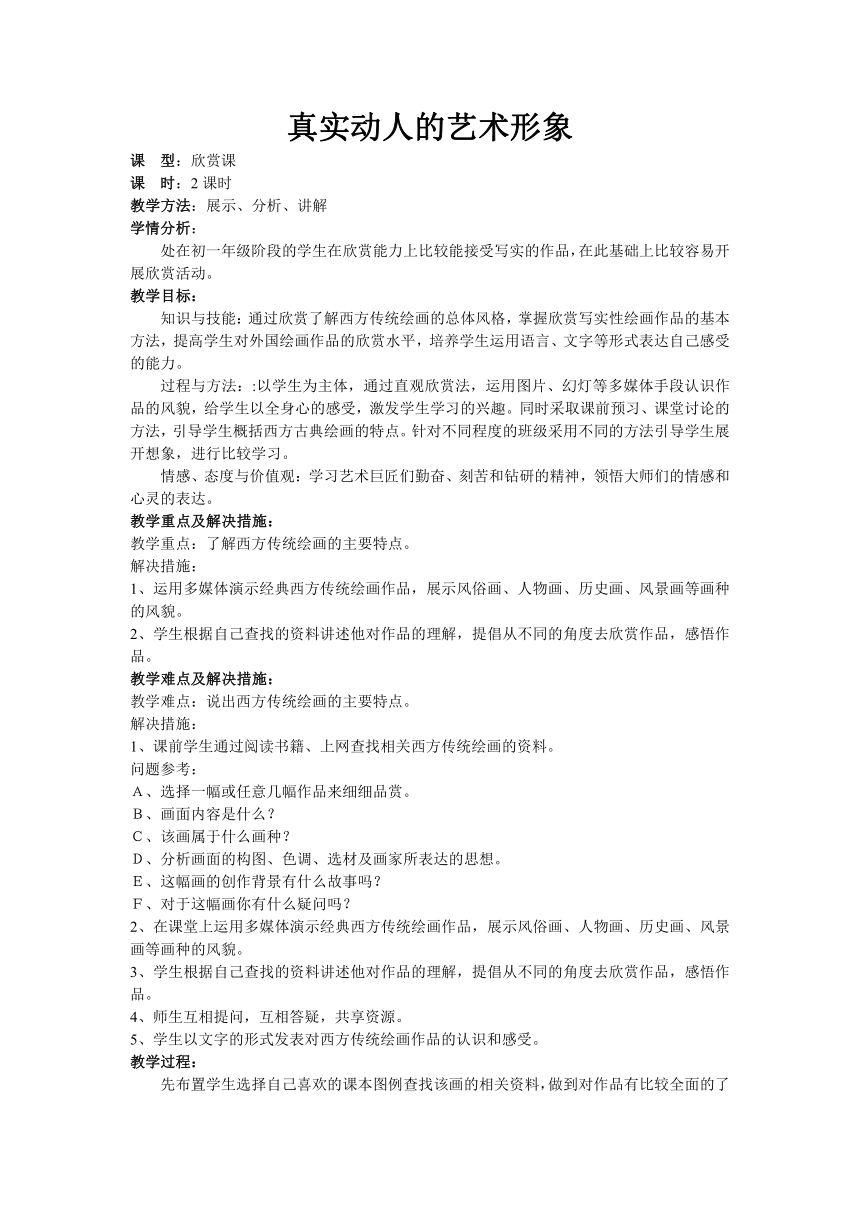 真实动人的艺术形象

课　型：欣赏课
课　时：2 课时
教学方法：展示、分析、讲解
学情分析：
处在初一年级阶段的学生在欣赏能力上比较能接受写实的作品，在此基础上比较容易开展欣赏活动。
教学目标：
知识与技能：通过欣赏了解西方传统绘画的总体风格，掌握欣赏写实性绘画作品的基本方法，提高学生对外国绘画作品的欣赏水平，培养学生运用语言、文字等形式表达自己感受的能力。
过程与方法：:以学生为主体，通过直观欣赏法，运用图片、幻灯等多媒体手段认识作品的风貌，给学生以全身心的感受，激发学生学习的兴趣。同时采取课前预习、课堂讨论的方法，引导学生概括西方古典绘画的特点。针对不同程度的班级采用不同的方法引导学生展开想象，进行比较学习。
情感、态度与价值观：学习艺术巨匠们勤奋、刻苦和钻研的精神，领悟大师们的情感和心灵的表达。
教学重点及解决措施：
教学重点：了解西方传统绘画的主要特点。
解决措施：
1、运用多媒体演示经典西方传统绘画作品，展示风俗画、人物画、历史画、风景画等画种的风貌。
2、学生根据自己查找的资料讲述他对作品的理解，提倡从不同的角度去欣赏作品，感悟作品。
教学难点及解决措施：
教学难点：说出西方传统绘画的主要特点。
解决措施：
1、课前学生通过阅读书籍、上网查找相关西方传统绘画的资料。
问题参考：
A、选择一幅或任意几幅作品来细细品赏。
B、画面内容是什么？
C、该画属于什么画种？
D、分析画面的构图、色调、选材及画家所表达的思想。
E、这幅画的创作背景有什么故事吗？
F、对于这幅画你有什么疑问吗？
2、在课堂上运用多媒体演示经典西方传统绘画作品，展示风俗画、人物画、历史画、风景画等画种的风貌。
3、学生根据自己查找的资料讲述他对作品的理解，提倡从不同的角度去欣赏作品，感悟作品。
4、师生互相提问，互相答疑，共享资源。
5、学生以文字的形式发表对西方传统绘画作品的认识和感受。
教学过程：
先布置学生选择自己喜欢的课本图例查找该画的相关资料，做到对作品有比较全面的了